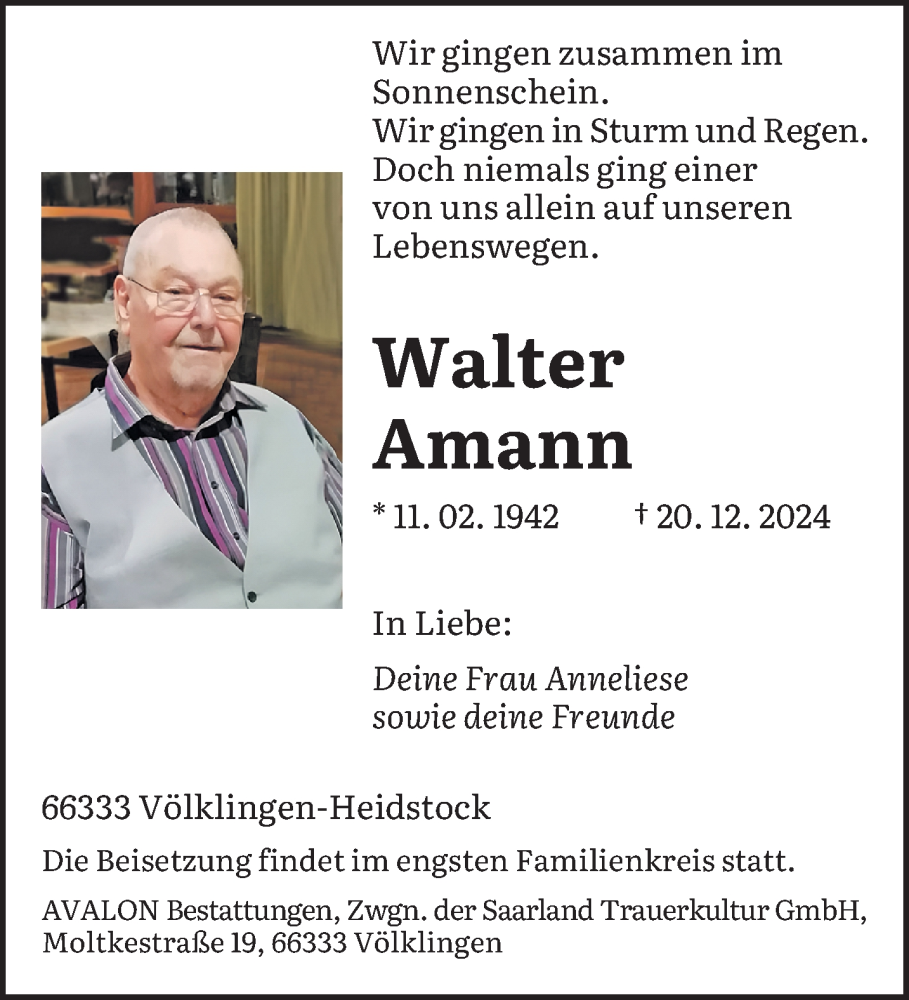 Wir gingen zusammen im Sonnenschein.
Wir gingen in Sturm und Regen.
Doch niemals ging einer von uns allein auf unseren Lebenswegen.

Walter Amann

* 11. 02. 1942 † 20. 12. 2024

In Liebe:

Deine Frau Anneliese
sowie deine Freunde

66333 Völklingen-Heidstock

Die Beisetzung findet im engsten Familienkreis statt.

AVALON Bestattungen, Zwgn. der Saarland Trauerkultur GmbH, Moltkestraße 19, 66333 Völklingen